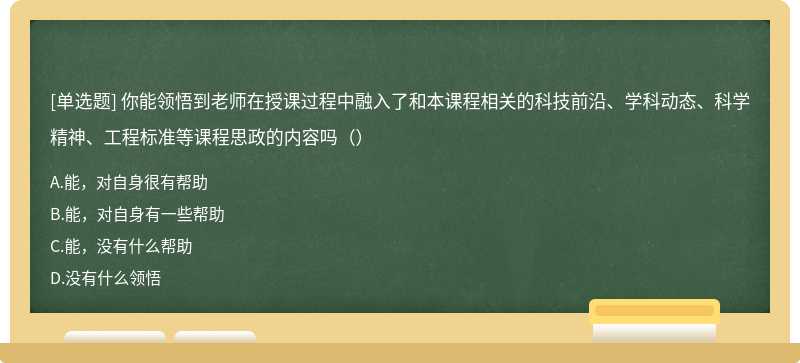 [单选题] 你能领悟到老师在授课过程中融入了和本课程相关的科技前沿、学科动态、科学精神、工程标准等课程思政的内容吗（）

A.能，对自身很有帮助
B.能，对自身有一些帮助
C.能，没有什么帮助
D.没有什么领悟